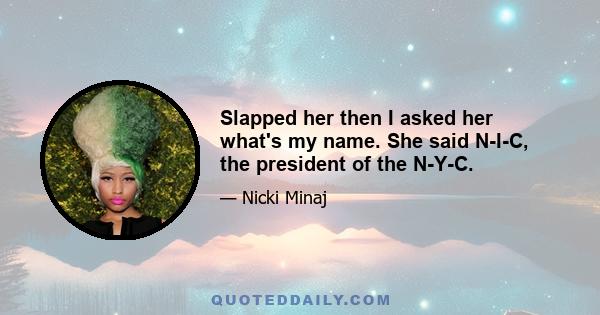 Slapped her then I asked her what's my name. She said N-I-C, the president of the N-Y-C.

— Nicki Minaj

QUOTEDDAILY.COM